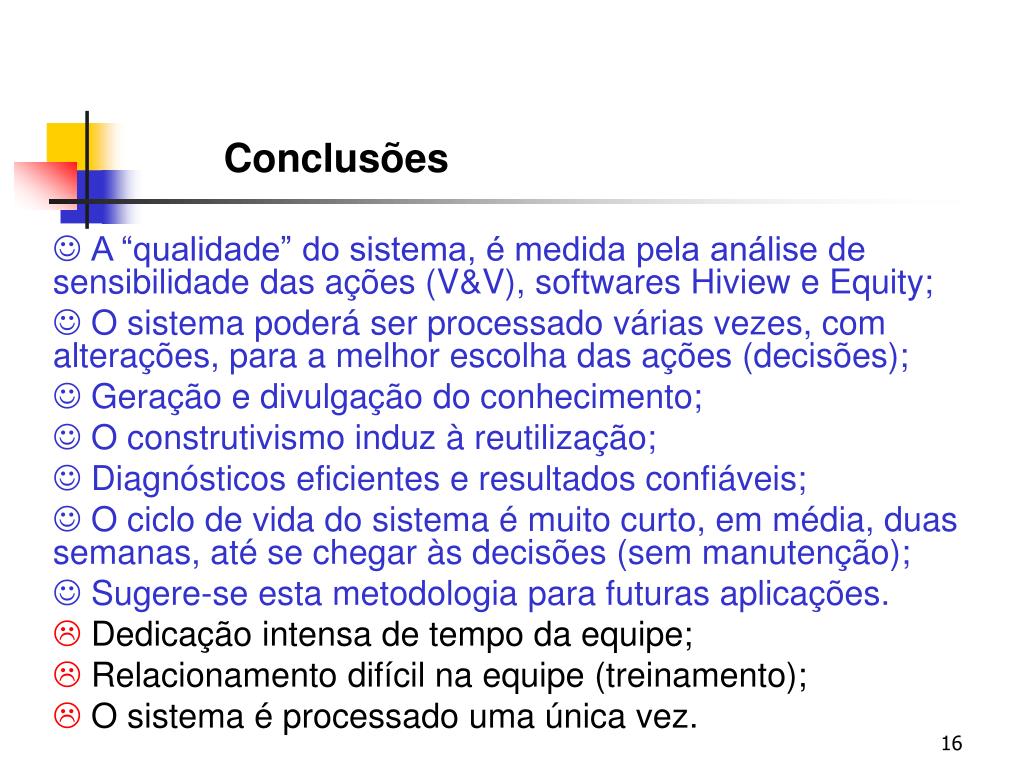 Conclusões

☺ A “qualidade” do sistema, é medida pela análise de sensibilidade das ações (V&V), softwares Hiview e Equity;

☺ O sistema poderá ser processado várias vezes, com alterações, para a melhor escolha das ações (decisões);

☺ Geração e divulgação do conhecimento;

☺ O construtivismo induz à reutilização;

☺ Diagnósticos eficientes e resultados confiáveis;

☺ O ciclo de vida do sistema é muito curto, em média, duas semanas, até se chegar às decisões (sem manutenção);

☺ Sugere-se esta metodologia para futuras aplicações.

☹ Dedicação intensa de tempo da equipe;

☹ Relacionamento difícil na equipe (treinamento);

☹ O sistema é processado uma única vez.

16